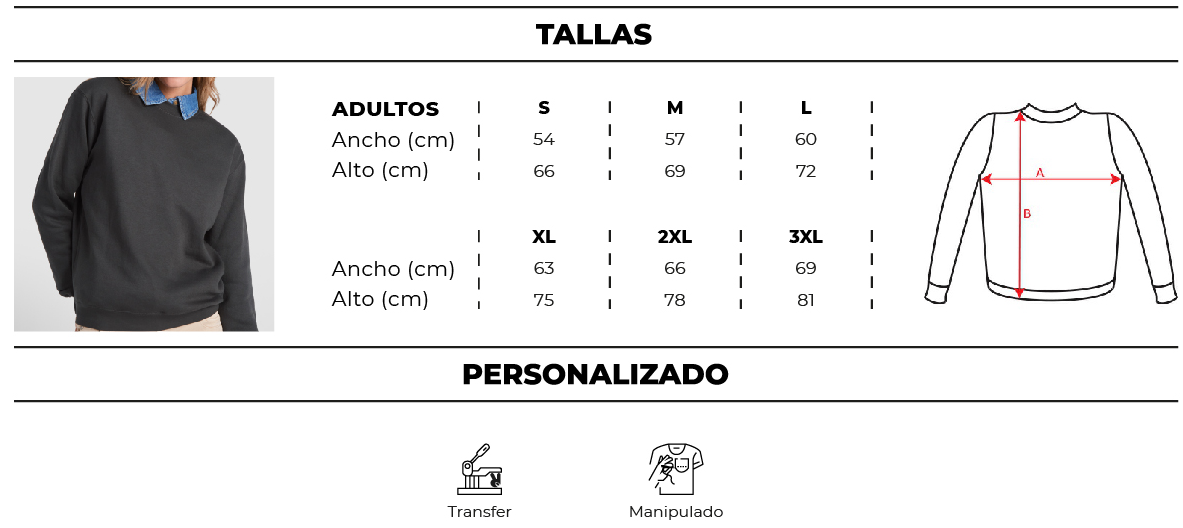 TALLAS

| ADULTOS | S | M | L |
|---|---|---|---|
| Ancho (cm) | 54 | 57 | 60 |
| Alto (cm) | 66 | 69 | 72 |

| | XL | 2XL | 3XL |
|---|---|---|---|
| Ancho (cm) | 63 | 66 | 69 |
| Alto (cm) | 75 | 78 | 81 |

A
B

PERSONALIZADO

Transfer

Manipulado